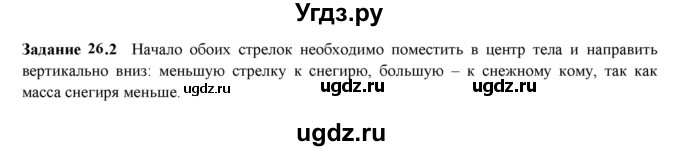 Угдз.ру

**Задание 26.2** Начало обоих стрелок необходимо поместить в центр тела и направить вертикально вниз: меньшую стрелку к снегирю, большую – к снежному кому, так как масса снегиря меньше. ugdz.ru ugdz.ru ugdz.ru

ugdz.ru